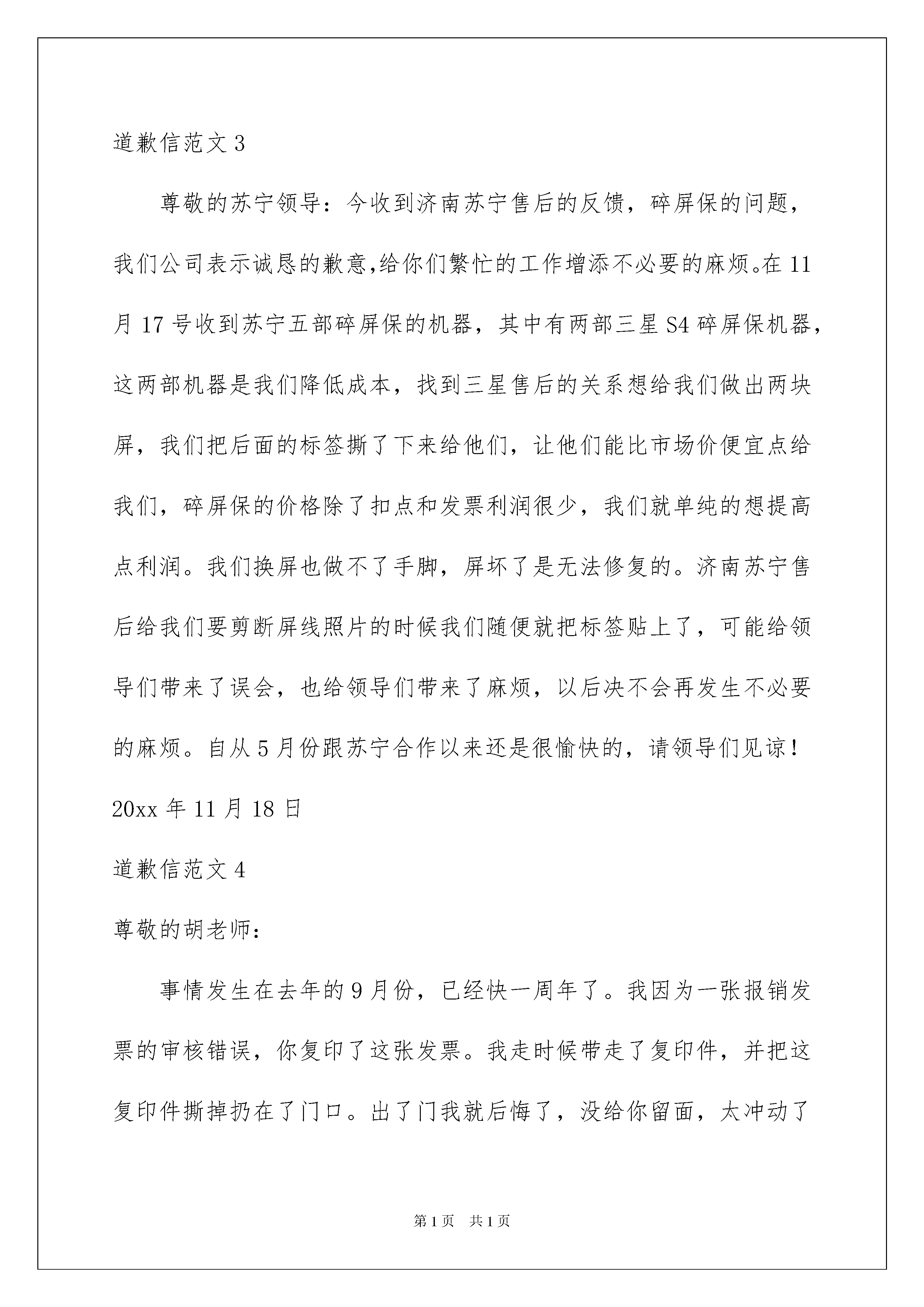 道歉信范文 3

尊敬的苏宁领导：今收到济南苏宁售后的反馈，碎屏保的问题，我们公司表示诚恳的歉意,给你们繁忙的工作增添不必要的麻烦。在 11 月 17 号收到苏宁五部碎屏保的机器，其中有两部三星 S4 碎屏保机器，这两部机器是我们降低成本，找到三星售后的关系想给我们做出两块屏，我们把后面的标签撕了下来给他们，让他们能比市场价便宜点给我们，碎屏保的价格除了扣点和发票利润很少，我们就单纯的想提高点利润。我们换屏也做不了手脚，屏坏了是无法修复的。济南苏宁售后给我们要剪断屏线照片的时候我们随便就把标签贴上了，可能给领导们带来了误会，也给领导们带来了麻烦，以后决不会再发生不必要的麻烦。自从 5 月份跟苏宁合作以来还是很愉快的，请领导们见谅！

20xx 年 11 月 18 日

道歉信范文 4

尊敬的胡老师：

事情发生在去年的 9 月份，已经快一周年了。我因为一张报销发票的审核错误，你复印了这张发票。我走时候带走了复印件，并把这复印件撕掉扔在了门口。出了门我就后悔了，没给你留面，太冲动了

第 1 页 共 1 页